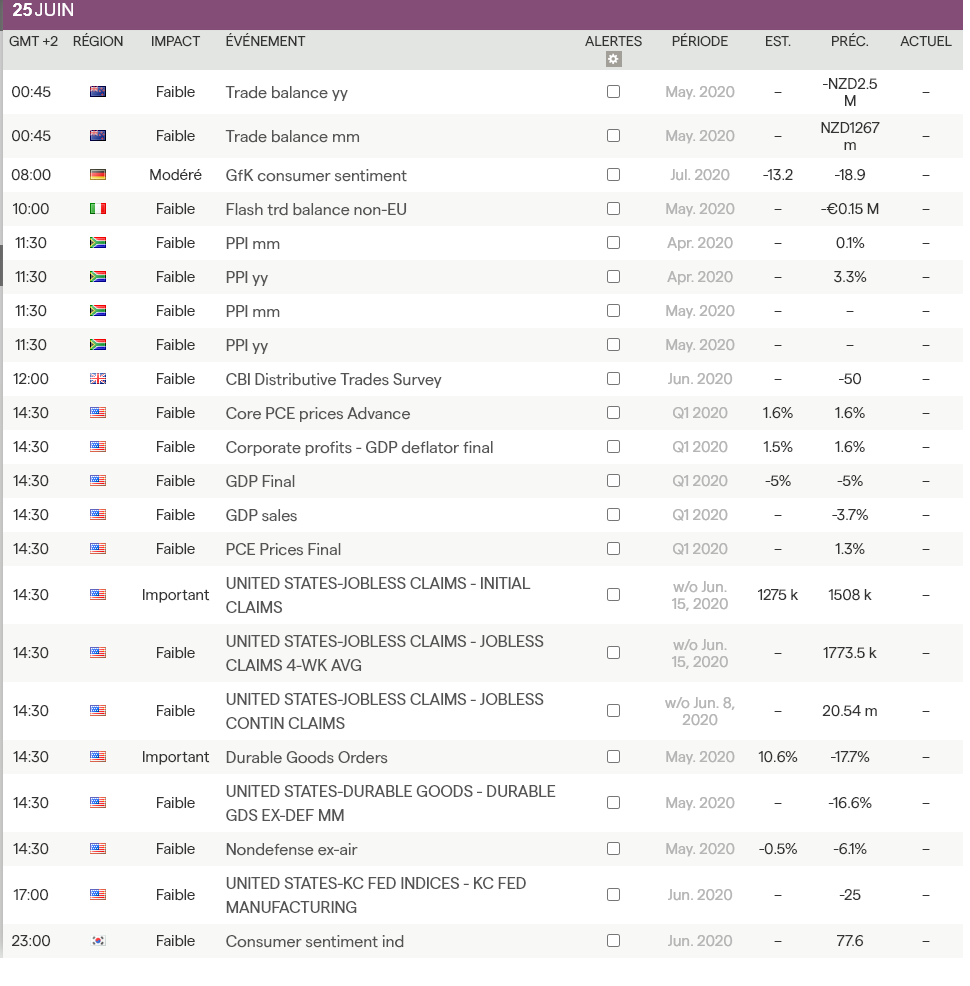 25 JUIN

| GMT +2 | RÉGION | IMPACT | ÉVÉNEMENT | ALERTES | PÉRIODE | EST. | PRÉC. | ACTUEL |
|---|---|---|---|---|---|---|---|---|
| 00:45 | | Faible | Trade balance yy | | May. 2020 | – | -NZD2.5 M | – |
| 00:45 | | Faible | Trade balance mm | | May. 2020 | – | NZD1267 m | – |
| 08:00 | | Modéré | GfK consumer sentiment | | Jul. 2020 | -13.2 | -18.9 | – |
| 10:00 | | Faible | Flash trd balance non-EU | | May. 2020 | – | -€0.15 M | – |
| 11:30 | | Faible | PPI mm | | Apr. 2020 | – | 0.1% | – |
| 11:30 | | Faible | PPI yy | | Apr. 2020 | – | 3.3% | – |
| 11:30 | | Faible | PPI mm | | May. 2020 | – | – | – |
| 11:30 | | Faible | PPI yy | | May. 2020 | – | – | – |
| 12:00 | | Faible | CBI Distributive Trades Survey | | Jun. 2020 | – | -50 | – |
| 14:30 | | Faible | Core PCE prices Advance | | Q1 2020 | 1.6% | 1.6% | – |
| 14:30 | | Faible | Corporate profits - GDP deflator final | | Q1 2020 | 1.5% | 1.6% | – |
| 14:30 | | Faible | GDP Final | | Q1 2020 | -5% | -5% | – |
| 14:30 | | Faible | GDP sales | | Q1 2020 | – | -3.7% | – |
| 14:30 | | Faible | PCE Prices Final | | Q1 2020 | – | 1.3% | – |
| 14:30 | | Important | UNITED STATES-JOBLESS CLAIMS - INITIAL CLAIMS | | w/o Jun. 15, 2020 | 1275 k | 1508 k | – |
| 14:30 | | Faible | UNITED STATES-JOBLESS CLAIMS - JOBLESS CLAIMS 4-WK AVG | | w/o Jun. 15, 2020 | – | 1773.5 k | – |
| 14:30 | | Faible | UNITED STATES-JOBLESS CLAIMS - JOBLESS CONTIN CLAIMS | | w/o Jun. 8, 2020 | – | 20.54 m | – |
| 14:30 | | Important | Durable Goods Orders | | May. 2020 | 10.6% | -17.7% | – |
| 14:30 | | Faible | UNITED STATES-DURABLE GOODS - DURABLE GDS EX-DEF MM | | May. 2020 | – | -16.6% | – |
| 14:30 | | Faible | Nondefense ex-air | | May. 2020 | -0.5% | -6.1% | – |
| 17:00 | | Faible | UNITED STATES-KC FED INDICES - KC FED MANUFACTURING | | Jun. 2020 | – | -25 | – |
| 23:00 | | Faible | Consumer sentiment ind | | Jun. 2020 | – | 77.6 | – |